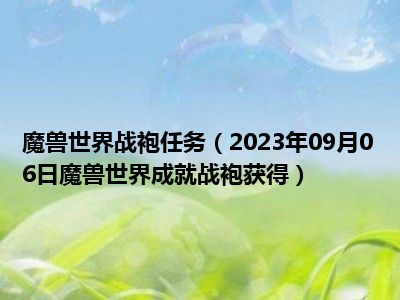 魔兽世界战袍任务（2023年09月06日魔兽世界成就战袍获得）